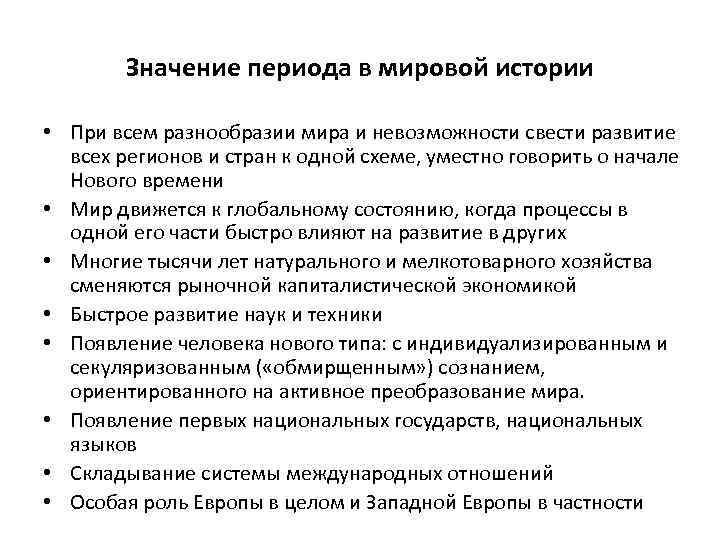 Значение периода в мировой истории

• При всем разнообразии мира и невозможности свести развитие всех регионов и стран к одной схеме, уместно говорить о начале Нового времени
• Мир движется к глобальному состоянию, когда процессы в одной его части быстро влияют на развитие в других
• Многие тысячи лет натурального и мелкотоварного хозяйства сменяются рыночной капиталистической экономикой
• Быстрое развитие наук и техники
• Появление человека нового типа: с индивидуализированным и секуляризованным («обмирщенным») сознанием, ориентированного на активное преобразование мира.
• Появление первых национальных государств, национальных языков
• Складывание системы международных отношений
• Особая роль Европы в целом и Западной Европы в частности